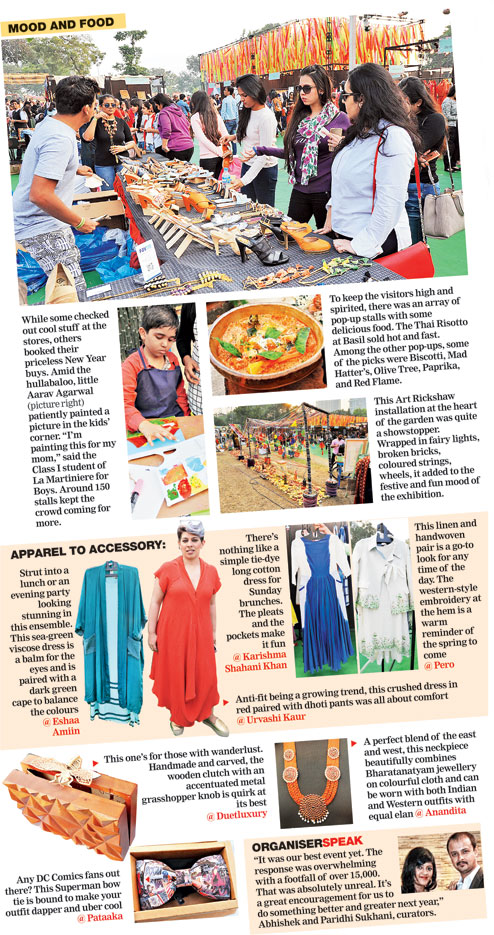 MOOD AND FOOD

While some checked out cool stuff at the stores, others booked their priceless New Year buys. Amid the hullabaloo, little Aarav Agarwal (picture right) patiently painted a picture in the kids' corner. "I'm painting this for my mom," said the Class I student of La Martiniere for Boys. Around 150 stalls kept the crowd coming for more.

To keep the visitors high and spirited, there was an array of pop-up stalls with some delicious food. The Thai Risotto at Basil sold hot and fast. Among the other pop-ups, some of the picks were Biscotti, Mad Hatter's, Olive Tree, Paprika, and Red Flame.

This Art Rickshaw installation at the heart of the garden was quite a showstopper. Wrapped in fairy lights, broken bricks, coloured strings, wheels, it added to the festive and fun mood of the exhibition.

APPAREL TO ACCESSORY:

Strut into a lunch or an evening party looking stunning in this ensemble. This sea-green viscose dress is a balm for the eyes and is paired with a dark green cape to balance the colours @ Eshaa Amiin

There's nothing like a simple tie-dye long cotton dress for Sunday brunches. The pleats and the pockets make it fun @ Karishma Shahani Khan

This linen and handwoven pair is a go-to look for any time of the day. The western-style embroidery at the hem is a warm reminder of the spring to come @ Pero

Anti-fit being a growing trend, this crushed dress in red paired with dhoti pants was all about comfort @ Urvashi Kaur

This one's for those with wanderlust. Handmade and carved, the wooden clutch with an accentuated metal grasshopper knob is quirk at its best @ Duetluxury

A perfect blend of the east and west, this neckpiece beautifully combines Bharatanatyam jewellery on colourful cloth and can be worn with both Indian and Western outfits with equal elan @ Anandita

Any DC Comics fans out there? This Superman bow tie is bound to make your outfit dapper and uber cool @ Pataaka

ORGANISERSPEAK

"It was our best event yet. The response was overwhelming with a footfall of over 15,000. That was absolutely unreal. It's a great encouragement for us to do something better and greater next year," Abhishek and Paridhi Sukhani, curators.